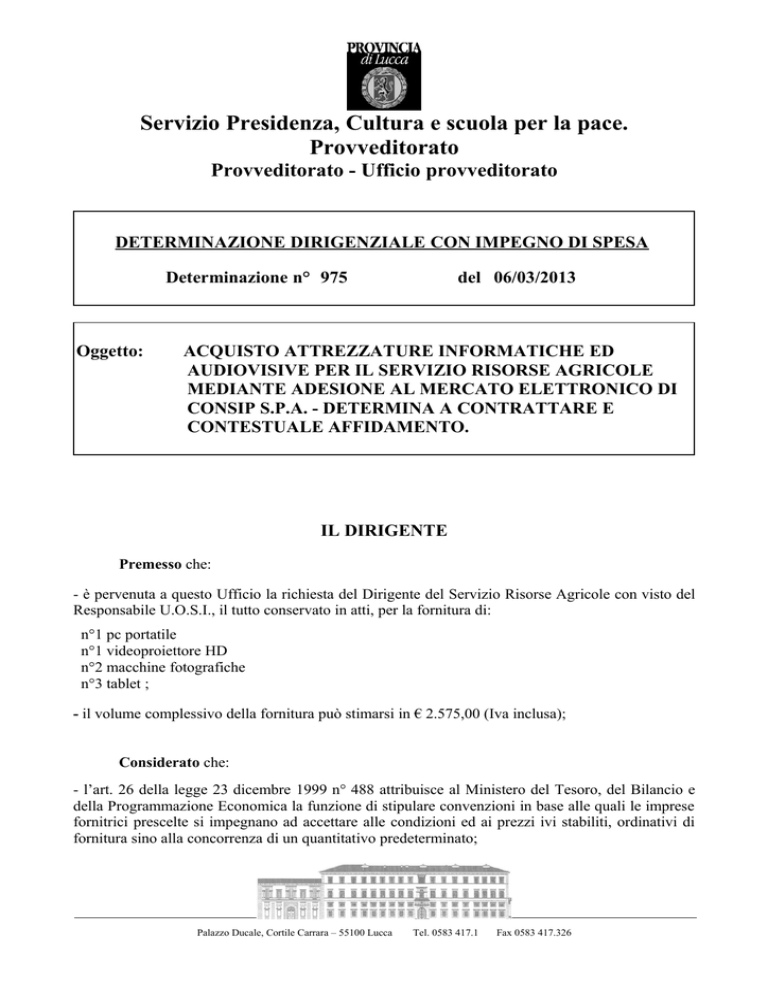 PROVINCIA
di Lucca

Servizio Presidenza, Cultura e scuola per la pace.
Provveditorato
Provveditorato - Ufficio provveditorato

DETERMINAZIONE DIRIGENZIALE CON IMPEGNO DI SPESA

Determinazione n° 975 del 06/03/2013

Oggetto: ACQUISTO ATTREZZATURE INFORMATICHE ED AUDIOVISIVE PER IL SERVIZIO RISORSE AGRICOLE MEDIANTE ADESIONE AL MERCATO ELETTRONICO DI CONSIP S.P.A. - DETERMINA A CONTRATTARE E CONTESTUALE AFFIDAMENTO.

IL DIRIGENTE

Premesso che:

- è pervenuta a questo Ufficio la richiesta del Dirigente del Servizio Risorse Agricole con visto del Responsabile U.O.S.I., il tutto conservato in atti, per la fornitura di:

n°1 pc portatile
n°1 videoproiettore HD
n°2 macchine fotografiche
n°3 tablet ;

- il volume complessivo della fornitura può stimarsi in € 2.575,00 (Iva inclusa);

Considerato che:

- l'art. 26 della legge 23 dicembre 1999 n° 488 attribuisce al Ministero del Tesoro, del Bilancio e della Programmazione Economica la funzione di stipulare convenzioni in base alle quali le imprese fornitrici prescelte si impegnano ad accettare alle condizioni ed ai prezzi ivi stabiliti, ordinativi di fornitura sino alla concorrenza di un quantitativo predeterminato;

Palazzo Ducale, Cortile Carrara – 55100 Lucca Tel. 0583 417.1 Fax 0583 417.326